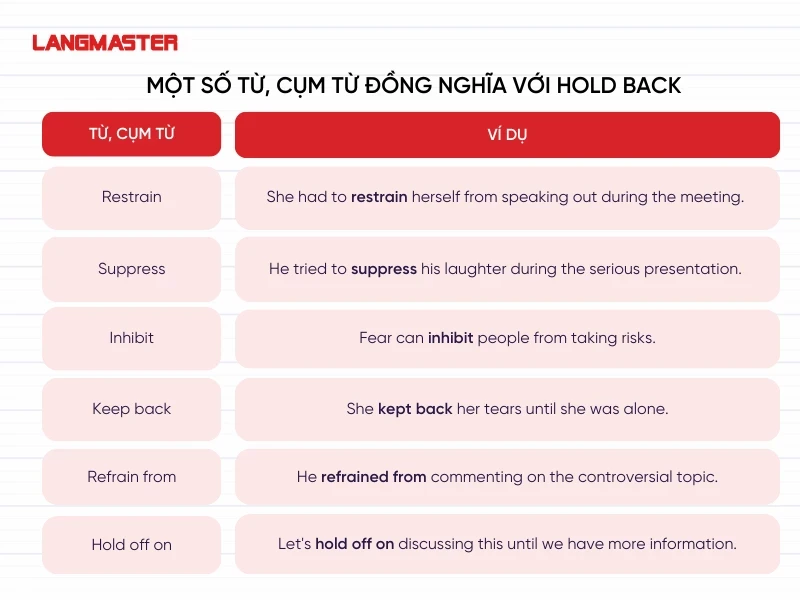 LANGMASTER

MỘT SỐ TỪ, CỤM TỪ ĐỒNG NGHĨA VỚI HOLD BACK

| TỪ, CỤM TỪ | VÍ DỤ |
|---|---|
| Restrain | She had to **restrain** herself from speaking out during the meeting. |
| Suppress | He tried to **suppress** his laughter during the serious presentation. |
| Inhibit | Fear can **inhibit** people from taking risks. |
| Keep back | She **kept back** her tears until she was alone. |
| Refrain from | He **refrained from** commenting on the controversial topic. |
| Hold off on | Let's **hold off on** discussing this until we have more information. |